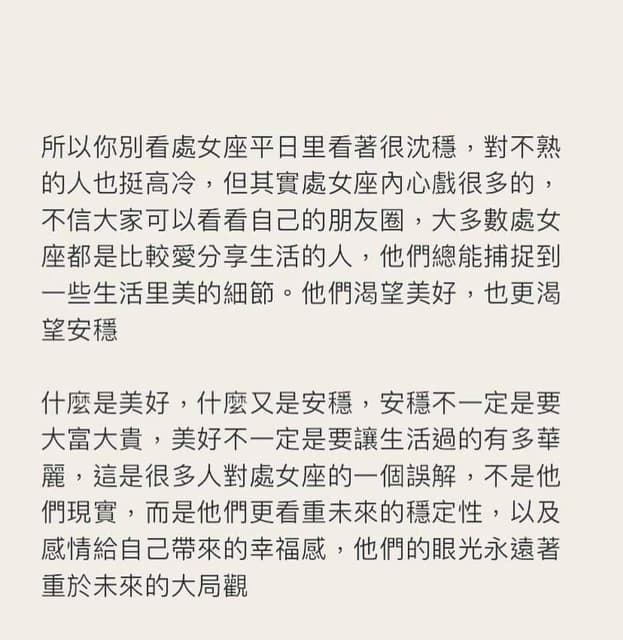 所以你別看處女座平日里看著很沈穩，對不熟的人也挺高冷，但其實處女座內心戲很多的，不信大家可以看看自己的朋友圈，大多數處女座都是比較愛分享生活的人，他們總能捕捉到一些生活里美的細節。他們渴望美好，也更渴望安穩

什麼是美好，什麼又是安穩，安穩不一定是要大富大貴，美好不一定是要讓生活過的有多華麗，這是很多人對處女座的一個誤解，不是他們現實，而是他們更看重未來的穩定性，以及感情給自己帶來的幸福感，他們的眼光永遠著重於未來的大局觀